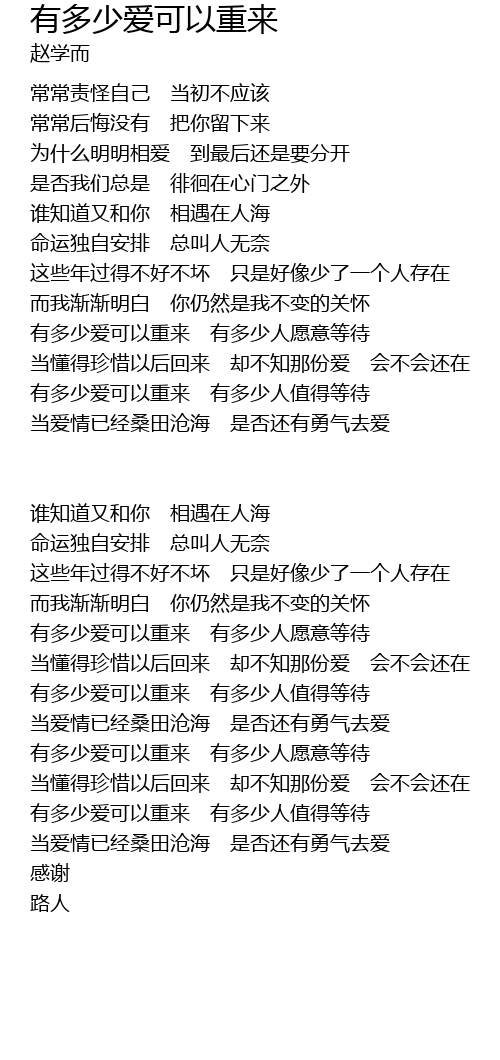 有多少爱可以重来
赵学而

常常责怪自己　当初不应该
常常后悔没有　把你留下来
为什么明明相爱　到最后还是要分开
是否我们总是　徘徊在心门之外
谁知道又和你　相遇在人海
命运独自安排　总叫人无奈
这些年过得不好不坏　只是好像少了一个人存在
而我渐渐明白　你仍然是我不变的关怀
有多少爱可以重来　有多少人愿意等待
当懂得珍惜以后回来　却不知那份爱　会不会还在
有多少爱可以重来　有多少人值得等待
当爱情已经桑田沧海　是否还有勇气去爱

谁知道又和你　相遇在人海
命运独自安排　总叫人无奈
这些年过得不好不坏　只是好像少了一个人存在
而我渐渐明白　你仍然是我不变的关怀
有多少爱可以重来　有多少人愿意等待
当懂得珍惜以后回来　却不知那份爱　会不会还在
有多少爱可以重来　有多少人值得等待
当爱情已经桑田沧海　是否还有勇气去爱
有多少爱可以重来　有多少人愿意等待
当懂得珍惜以后回来　却不知那份爱　会不会还在
有多少爱可以重来　有多少人值得等待
当爱情已经桑田沧海　是否还有勇气去爱
感谢
路人